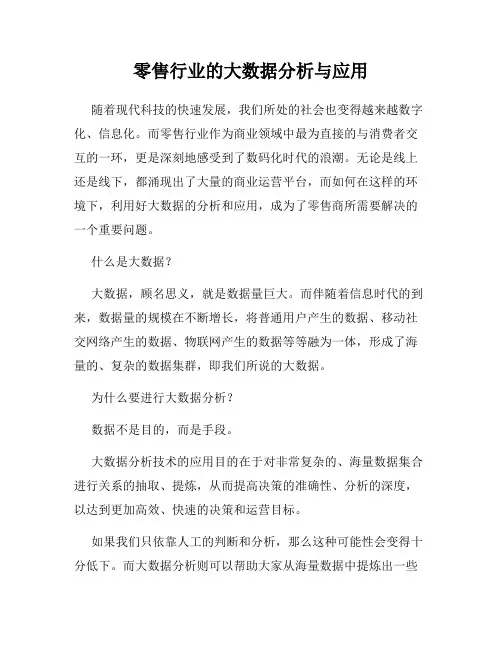 零售行业的大数据分析与应用

随着现代科技的快速发展，我们所处的社会也变得越来越数字化、信息化。而零售行业作为商业领域中最为直接的与消费者交互的一环，更是深刻地感受到了数码化时代的浪潮。无论是线上还是线下，都涌现出了大量的商业运营平台，而如何在这样的环境下，利用好大数据的分析和应用，成为了零售商所需要解决的一个重要问题。

什么是大数据？

大数据，顾名思义，就是数据量巨大。而伴随着信息时代的到来，数据量的规模在不断增长，将普通用户产生的数据、移动社交网络产生的数据、物联网产生的数据等等融为一体，形成了海量的、复杂的数据集群，即我们所说的大数据。

为什么要进行大数据分析？

数据不是目的，而是手段。

大数据分析技术的应用目的在于对非常复杂的、海量数据集合进行关系的抽取、提炼，从而提高决策的准确性、分析的深度，以达到更加高效、快速的决策和运营目标。

如果我们只依靠人工的判断和分析，那么这种可能性会变得十分低下。而大数据分析则可以帮助大家从海量数据中提炼出一些